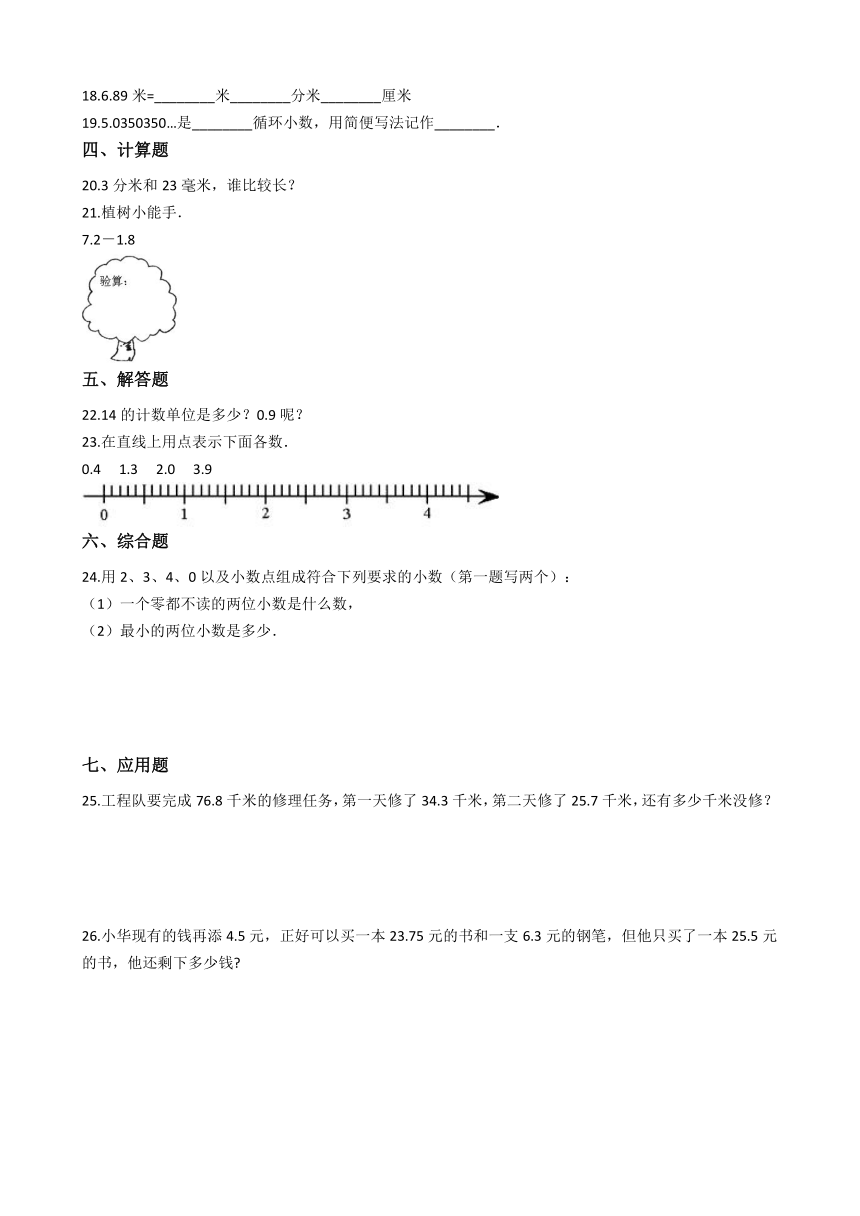 18.6.89 米=________米________分米________厘米

19.5.0350350…是________循环小数，用简便写法记作________.

四、计算题

20.3 分米和 23 毫米，谁比较长？

21.植树小能手.

7.2－1.8

验算：

五、解答题

22.14 的计数单位是多少？0.9 呢？

23.在直线上用点表示下面各数.

0.4　1.3　2.0　3.9

0　1　2　3　4

六、综合题

24.用 2、3、4、0 以及小数点组成符合下列要求的小数（第一题写两个）：

（1）一个零都不读的两位小数是什么数，

（2）最小的两位小数是多少.

七、应用题

25.工程队要完成 76.8 千米的修理任务，第一天修了 34.3 千米，第二天修了 25.7 千米，还有多少千米没修？

26.小华现有的钱再添 4.5 元，正好可以买一本 23.75 元的书和一支 6.3 元的钢笔，但他只买了一本 25.5 元的书，他还剩下多少钱?